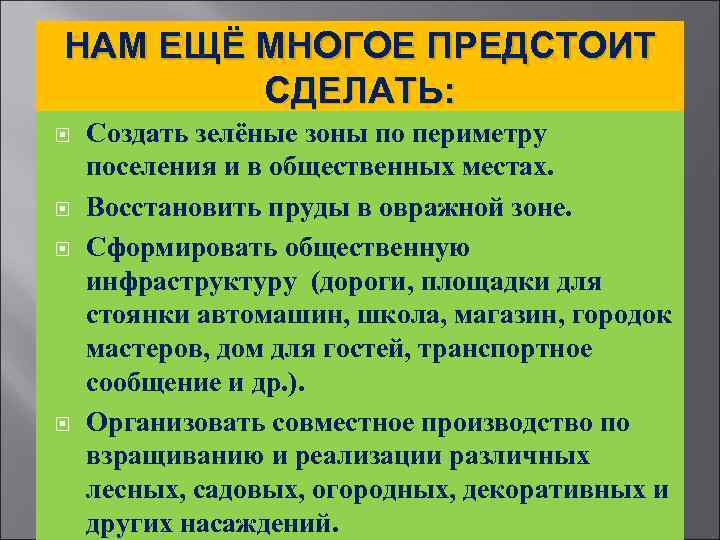 НАМ ЕЩЁ МНОГОЕ ПРЕДСТОИТ СДЕЛАТЬ:

Создать зелёные зоны по периметру поселения и в общественных местах.

Восстановить пруды в овражной зоне.

Сформировать общественную инфраструктуру (дороги, площадки для стоянки автомашин, школа, магазин, городок мастеров, дом для гостей, транспортное сообщение и др.).

Организовать совместное производство по взращиванию и реализации различных лесных, садовых, огородных, декоративных и других насаждений.